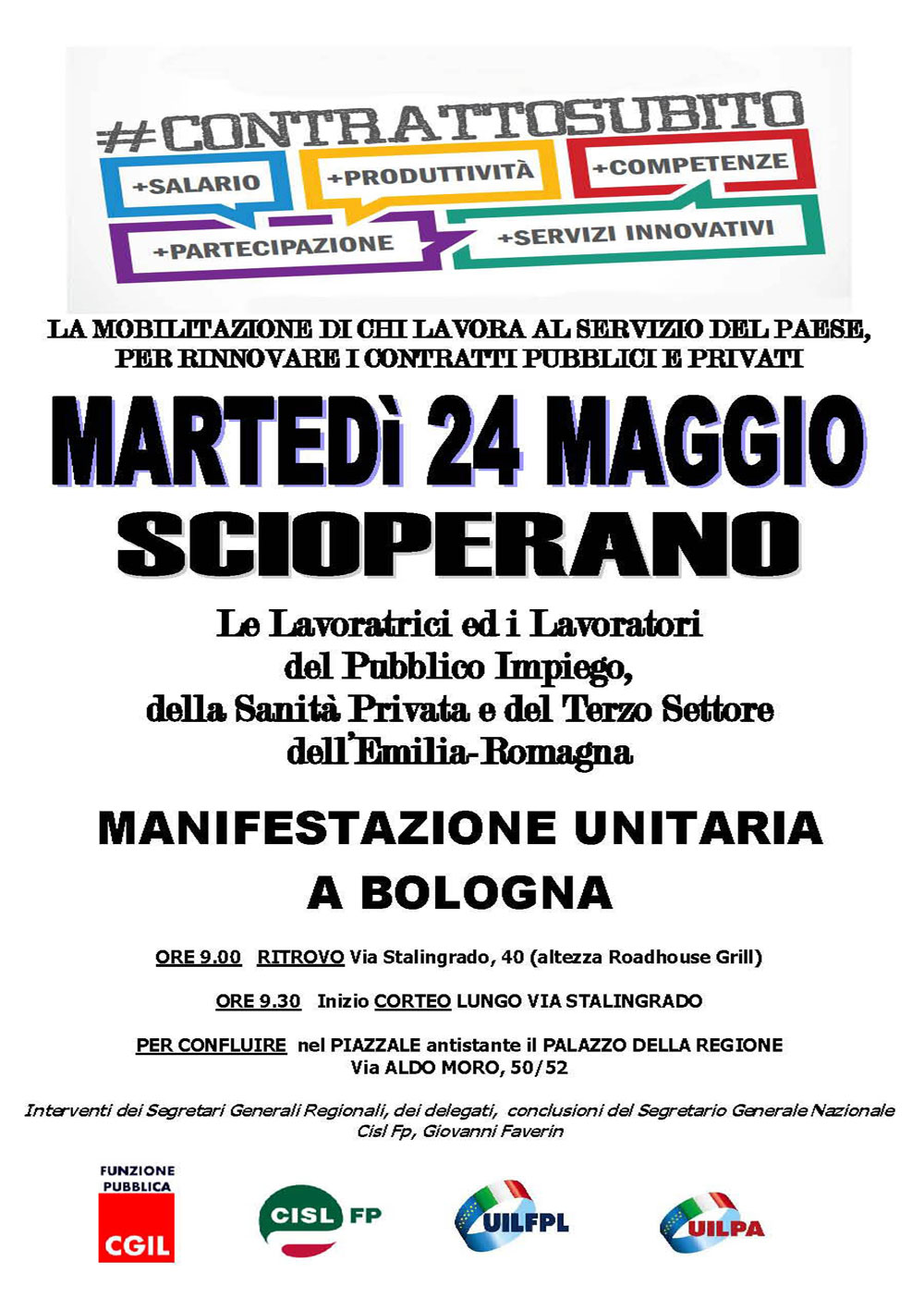 #CONTRATTOSUBITO

+SALARIO
+PRODUTTIVITÀ
+COMPETENZE
+PARTECIPAZIONE
+SERVIZI INNOVATIVI

LA MOBILITAZIONE DI CHI LAVORA AL SERVIZIO DEL PAESE, PER RINNOVARE I CONTRATTI PUBBLICI E PRIVATI

MARTEDì 24 MAGGIO
SCIOPERANO

Le Lavoratrici ed i Lavoratori del Pubblico Impiego, della Sanità Privata e del Terzo Settore dell'Emilia-Romagna

MANIFESTAZIONE UNITARIA A BOLOGNA

ORE 9.00 RITROVO Via Stalingrado, 40 (altezza Roadhouse Grill)

ORE 9.30 Inizio CORTEO LUNGO VIA STALINGRADO

PER CONFLUIRE nel PIAZZALE antistante il PALAZZO DELLA REGIONE Via ALDO MORO, 50/52

Interventi dei Segretari Generali Regionali, dei delegati, conclusioni del Segretario Generale Nazionale Cisl Fp, Giovanni Faverin

FUNZIONE PUBBLICA
CGIL

CISL FP

UILFPL

UILPA